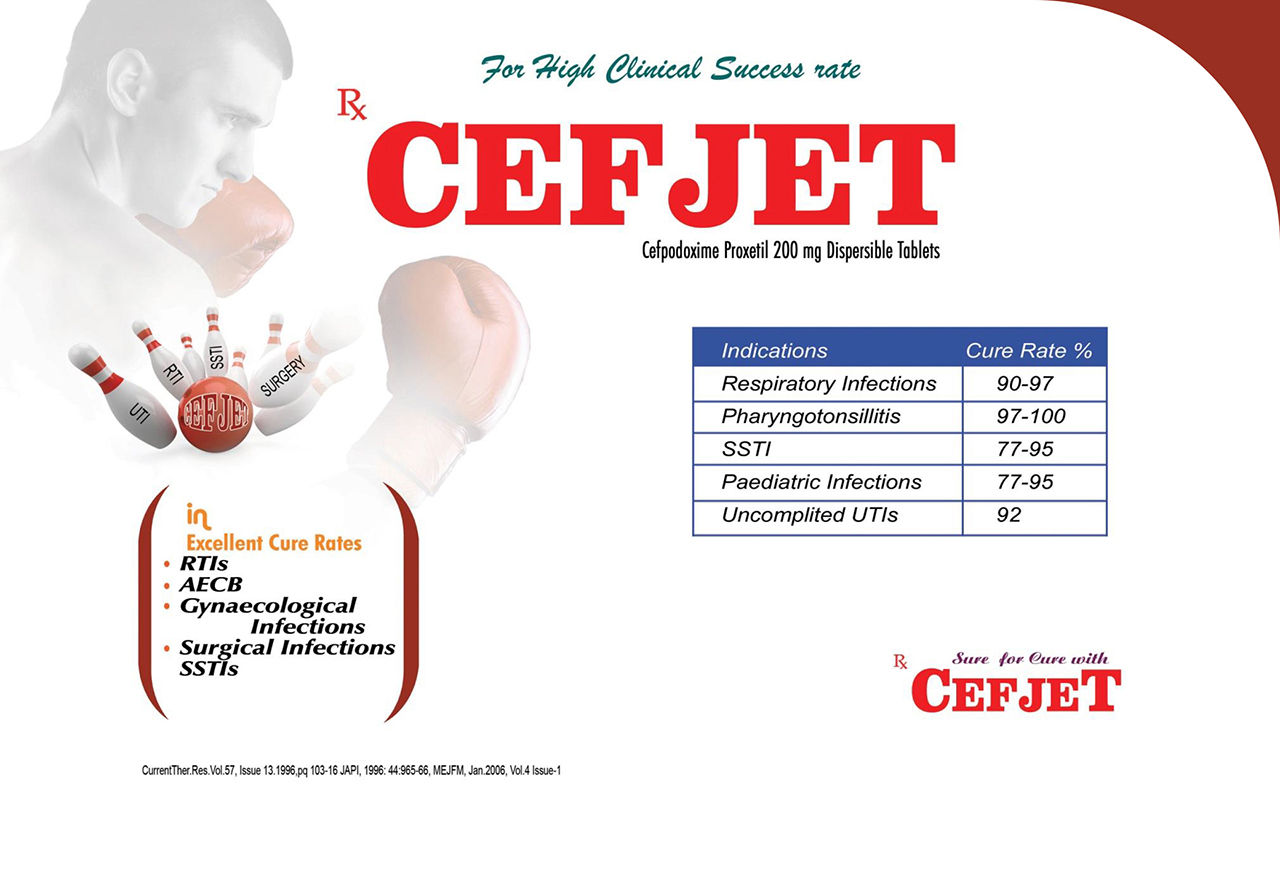 For High Clinical Success rate

℞ CEFJET

Cefpodoxime Proxetil 200 mg Dispersible Tablets

UTI RTI SSTI SURGERY CEFJET

| Indications | Cure Rate % |
|---|---|
| Respiratory Infections | 90-97 |
| Pharyngotonsillitis | 97-100 |
| SSTI | 77-95 |
| Paediatric Infections | 77-95 |
| Uncomplited UTIs | 92 |

in Excellent Cure Rates
• RTIs
• AECB
• Gynaecological Infections
• Surgical Infections SSTIs

℞ Sure for Cure with CEFJET

CurrentTher.Res.Vol.57, Issue 13.1996,pq 103-16 JAPI, 1996: 44:965-66, MEJFM, Jan.2006, Vol.4 Issue-1